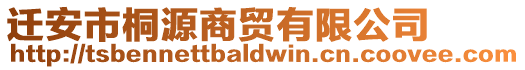 迁安市桐源商贸有限公司
http://tsbennettbaldwin.cn.coovee.com